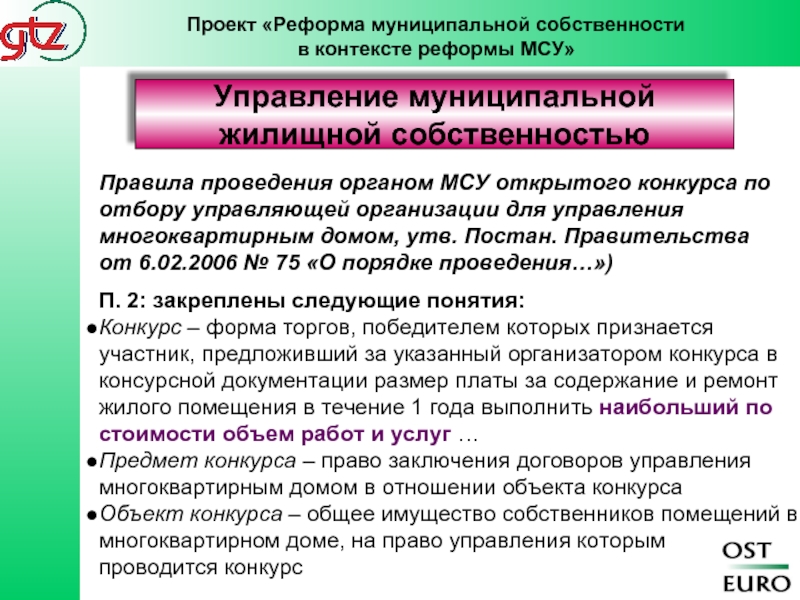 gtz

Проект «Реформа муниципальной собственности в контексте реформы МСУ»

Управление муниципальной жилищной собственностью

Правила проведения органом МСУ открытого конкурса по отбору управляющей организации для управления многоквартирным домом, утв. Постан. Правительства от 6.02.2006 № 75 «О порядке проведения…»)

П. 2: закреплены следующие понятия:
●Конкурс – форма торгов, победителем которых признается участник, предложивший за указанный организатором конкурса в консурсной документации размер платы за содержание и ремонт жилого помещения в течение 1 года выполнить наибольший по стоимости объем работ и услуг …
●Предмет конкурса – право заключения договоров управления многоквартирным домом в отношении объекта конкурса
●Объект конкурса – общее имущество собственников помещений в многоквартирном доме, на право управления которым проводится конкурс

OST
EURO